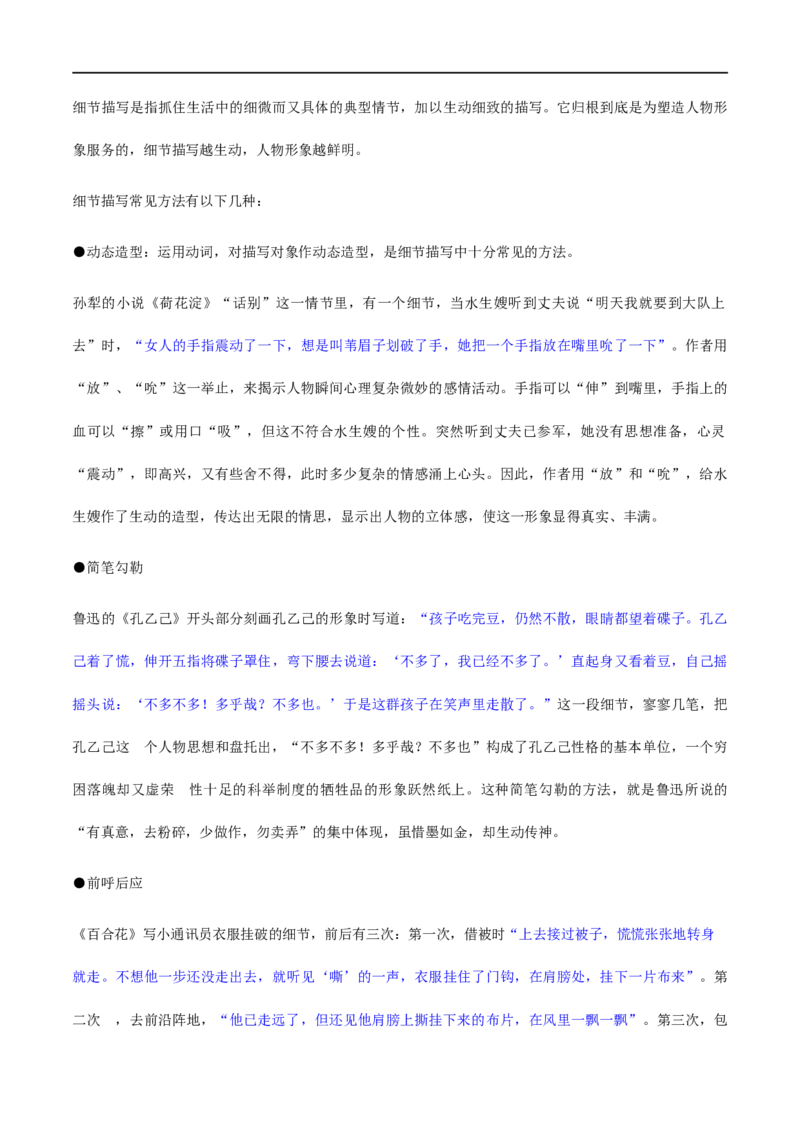 细节描写是指抓住生活中的细微而又具体的典型情节，加以生动细致的描写。它归根到底是为塑造人物形象服务的，细节描写越生动，人物形象越鲜明。

细节描写常见方法有以下几种：

●动态造型：运用动词，对描写对象作动态造型，是细节描写中十分常见的方法。

孙犁的小说《荷花淀》“话别”这一情节里，有一个细节，当水生嫂听到丈夫说“明天我就要到大队上去”时，“女人的手指震动了一下，想是叫苇眉子划破了手，她把一个手指放在嘴里吮了一下”。作者用“放”、“吮”这一举止，来揭示人物瞬间心理复杂微妙的感情活动。手指可以“伸”到嘴里，手指上的血可以“擦”或用口“吸”，但这不符合水生嫂的个性。突然听到丈夫已参军，她没有思想准备，心灵“震动”，即高兴，又有些舍不得，此时多少复杂的情感涌上心头。因此，作者用“放”和“吮”，给水生嫂作了生动的造型，传达出无限的情思，显示出人物的立体感，使这一形象显得真实、丰满。

●简笔勾勒

鲁迅的《孔乙己》开头部分刻画孔乙己的形象时写道：“孩子吃完豆，仍然不散，眼睛都望着碟子。孔乙己着了慌，伸开五指将碟子罩住，弯下腰去说道：‘不多了，我已经不多了。’直起身又看着豆，自己摇摇头说：‘不多不多！多乎哉？不多也。’于是这群孩子在笑声里走散了。”这一段细节，寥寥几笔，把孔乙己这 个人物思想和盘托出，“不多不多！多乎哉？不多也”构成了孔乙己性格的基本单位，一个穷困落魄却又虚荣 性十足的科举制度的牺牲品的形象跃然纸上。这种简笔勾勒的方法，就是鲁迅所说的“有真意，去粉碎，少做作，勿卖弄”的集中体现，虽惜墨如金，却生动传神。

●前呼后应

《百合花》写小通讯员衣服挂破的细节，前后有三次：第一次，借被时“上去接过被子，慌慌张张地转身就走。不想他一步还没走出去，就听见‘嘶’的一声，衣服挂住了门钩，在肩膀处，挂下一片布来”。第二次 ，去前沿阵地，“他已走远了，但还见他肩膀上撕挂下来的布片，在风里一飘一飘”。第三次，包